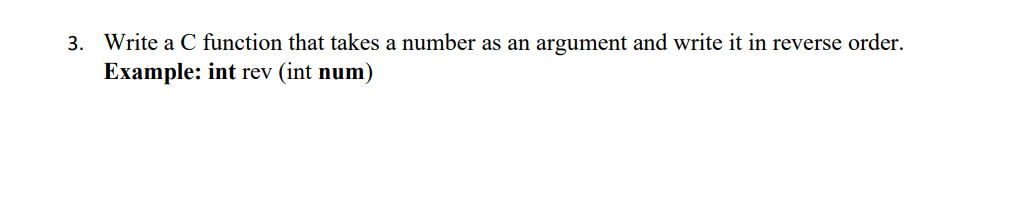 3. Write a C function that takes a number as an argument and write it in reverse order.
Example: int rev (int num)